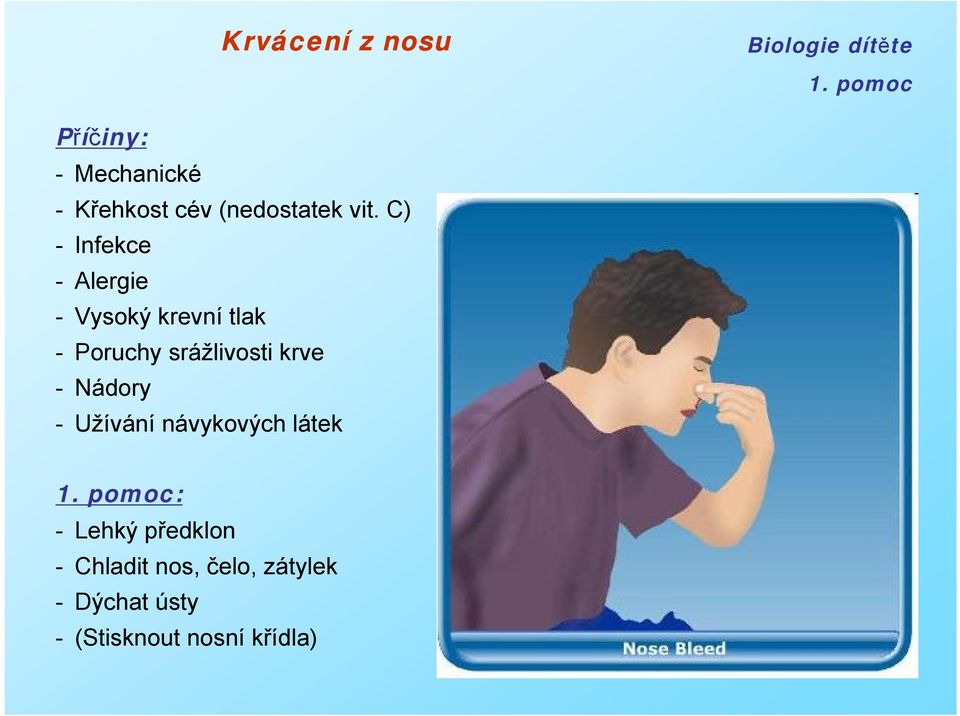 Krvácení z nosu

Biologie dítěte
1. pomoc

Příčiny:
- Mechanické
- Křehkost cév (nedostatek vit. C)
- Infekce
- Alergie
- Vysoký krevní tlak
- Poruchy srážlivosti krve
- Nádory
- Užívání návykových látek

1. pomoc:
- Lehký předklon
- Chladit nos, čelo, zátylek
- Dýchat ústy
- (Stisknout nosní křídla)

Nose Bleed